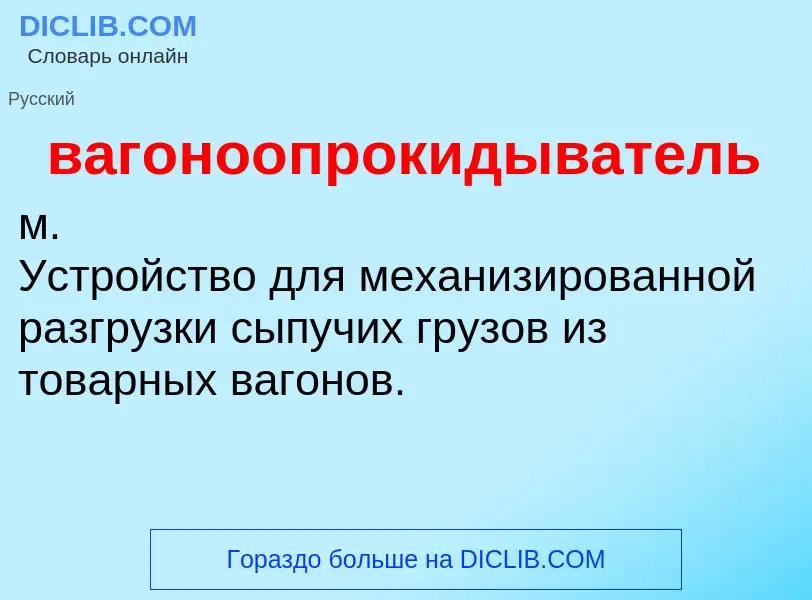 DICLIB.COM
Словарь онлайн

Русский

вагоноопрокидыватель

м.
Устройство для механизированной разгрузки сыпучих грузов из товарных вагонов.

Гораздо больше на DICLIB.COM